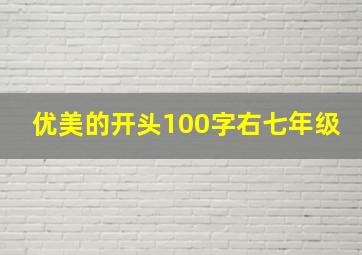 优美的开头100字右七年级